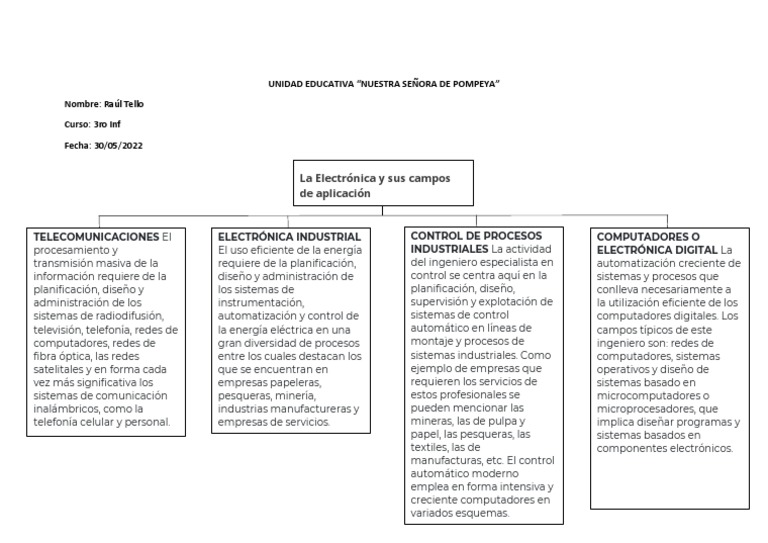 UNIDAD EDUCATIVA "NUESTRA SEÑORA DE POMPEYA"

Nombre: Raúl Tello

Curso: 3ro Inf

Fecha: 30/05/2022

La Electrónica y sus campos de aplicación

TELECOMUNICACIONES El procesamiento y transmisión masiva de la información requiere de la planificación, diseño y administración de los sistemas de radiodifusión, televisión, telefonía, redes de computadores, redes de fibra óptica, las redes satelitales y en forma cada vez más significativa los sistemas de comunicación inalámbricos, como la telefonía celular y personal.

ELECTRÓNICA INDUSTRIAL El uso eficiente de la energía requiere de la planificación, diseño y administración de los sistemas de instrumentación, automatización y control de la energía eléctrica en una gran diversidad de procesos entre los cuales destacan los que se encuentran en empresas papeleras, pesqueras, minería, industrias manufactureras y empresas de servicios.

CONTROL DE PROCESOS INDUSTRIALES La actividad del ingeniero especialista en control se centra aquí en la planificación, diseño, supervisión y explotación de sistemas de control automático en líneas de montaje y procesos de sistemas industriales. Como ejemplo de empresas que requieren los servicios de estos profesionales se pueden mencionar las mineras, las de pulpa y papel, las pesqueras, las textiles, las de manufacturas, etc. El control automático moderno emplea en forma intensiva y creciente computadores en variados esquemas.

COMPUTADORES O ELECTRÓNICA DIGITAL La automatización creciente de sistemas y procesos que conlleva necesariamente a la utilización eficiente de los computadores digitales. Los campos típicos de este ingeniero son: redes de computadores, sistemas operativos y diseño de sistemas basado en microcomputadores o microprocesadores, que implica diseñar programas y sistemas basados en componentes electrónicos.